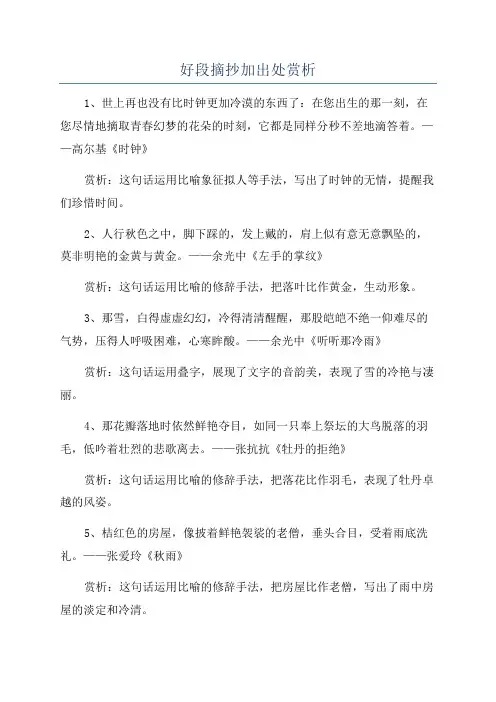 好段摘抄加出处赏析

1、世上再也没有比时钟更加冷漠的东西了：在您出生的那一刻，在您尽情地摘取青春幻梦的花朵的时刻，它都是同样分秒不差地滴答着。——高尔基《时钟》

赏析：这句话运用比喻象征拟人等手法，写出了时钟的无情，提醒我们珍惜时间。

2、人行秋色之中，脚下踩的，发上戴的，肩上似有意无意飘坠的，莫非明艳的金黄与黄金。——余光中《左手的掌纹》

赏析：这句话运用比喻的修辞手法，把落叶比作黄金，生动形象。

3、那雪，白得虚虚幻幻，冷得清清醒醒，那股皑皑不绝一仰难尽的气势，压得人呼吸困难，心寒眸酸。——余光中《听听那冷雨》

赏析：这句话运用叠字，展现了文字的音韵美，表现了雪的冷艳与凄丽。

4、那花瓣落地时依然鲜艳夺目，如同一只奉上祭坛的大鸟脱落的羽毛，低吟着壮烈的悲歌离去。——张抗抗《牡丹的拒绝》

赏析：这句话运用比喻的修辞手法，把落花比作羽毛，表现了牡丹卓越的风姿。

5、桔红色的房屋，像披着鲜艳袈裟的老僧，垂头合目，受着雨底洗礼。——张爱玲《秋雨》

赏析：这句话运用比喻的修辞手法，把房屋比作老僧，写出了雨中房屋的淡定和冷清。